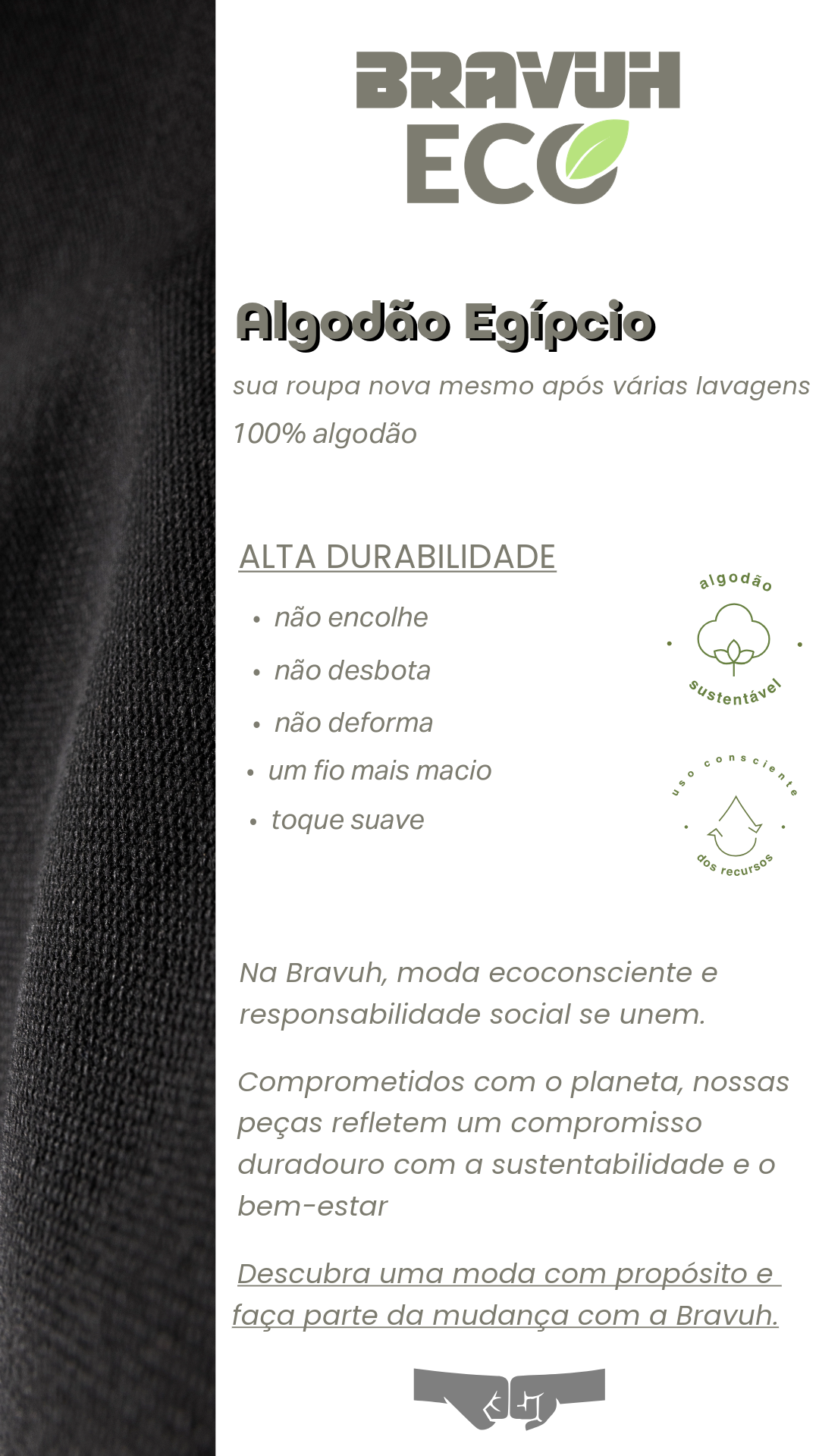 BRAVUH
ECO

Algodão Egípcio

sua roupa nova mesmo após várias lavagens

100% algodão

ALTA DURABILIDADE

• não encolhe
• não desbota
• não deforma
• um fio mais macio
• toque suave

algodão
sustentável

uso consciente
dos recursos

Na Bravuh, moda ecoconsciente e responsabilidade social se unem.

Comprometidos com o planeta, nossas peças refletem um compromisso duradouro com a sustentabilidade e o bem-estar

Descubra uma moda com propósito e faça parte da mudança com a Bravuh.